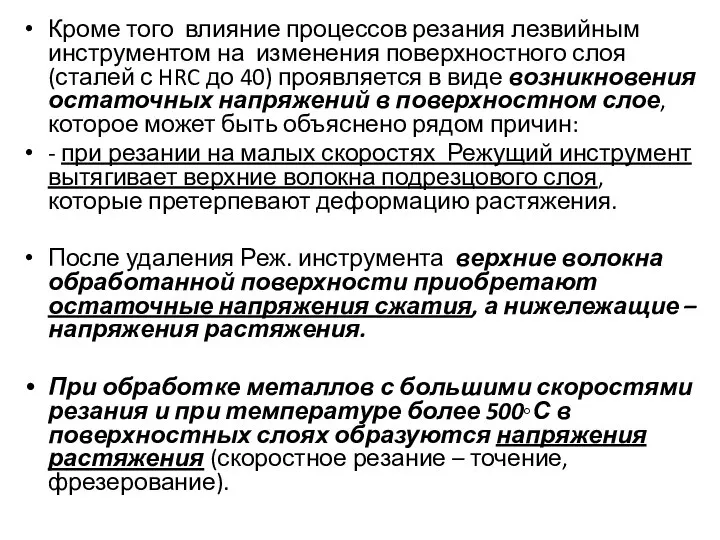 • Кроме того влияние процессов резания лезвийным инструментом на изменения поверхностного слоя (сталей с HRC до 40) проявляется в виде возникновения остаточных напряжений в поверхностном слое, которое может быть объяснено рядом причин:

• - при резании на малых скоростях Режущий инструмент вытягивает верхние волокна подрезцового слоя, которые претерпевают деформацию растяжения.

• После удаления Реж. инструмента верхние волокна обработанной поверхности приобретают остаточные напряжения сжатия, а нижележащие – напряжения растяжения.

• При обработке металлов с большими скоростями резания и при температуре более 500◦С в поверхностных слоях образуются напряжения растяжения (скоростное резание – точение, фрезерование).